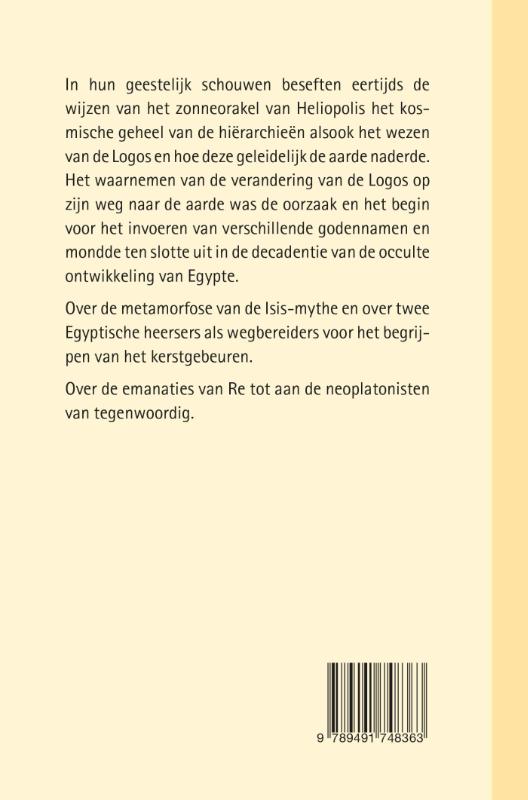 In hun geestelijk schouwen beseften eertijds de wijzen van het zonneorakel van Heliopolis het kosmische geheel van de hiërarchieën alsook het wezen van de Logos en hoe deze geleidelijk de aarde naderde. Het waarnemen van de verandering van de Logos op zijn weg naar de aarde was de oorzaak en het begin voor het invoeren van verschillende godennamen en mondde ten slotte uit in de decadentie van de occulte ontwikkeling van Egypte.

Over de metamorfose van de Isis-mythe en over twee Egyptische heersers als wegbereiders voor het begrijpen van het kerstgebeuren.

Over de emanaties van Re tot aan de neoplatonisten van tegenwoordig.

9 789491 748363